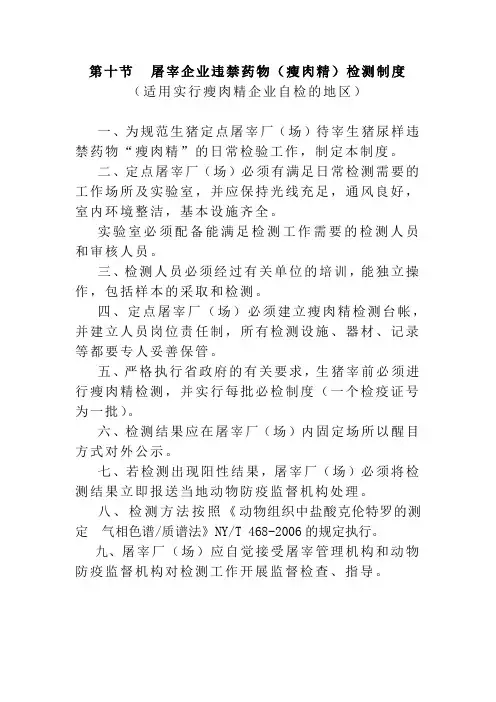 第十节　屠宰企业违禁药物（瘦肉精）检测制度
（适用实行瘦肉精企业自检的地区）

一、为规范生猪定点屠宰厂（场）待宰生猪尿样违禁药物“瘦肉精”的日常检验工作，制定本制度。

二、定点屠宰厂（场）必须有满足日常检测需要的工作场所及实验室，并应保持光线充足，通风良好，室内环境整洁，基本设施齐全。

实验室必须配备能满足检测工作需要的检测人员和审核人员。

三、检测人员必须经过有关单位的培训，能独立操作，包括样本的采取和检测。

四、定点屠宰厂（场）必须建立瘦肉精检测台帐，并建立人员岗位责任制，所有检测设施、器材、记录等都要专人妥善保管。

五、严格执行省政府的有关要求，生猪宰前必须进行瘦肉精检测，并实行每批必检制度（一个检疫证号为一批）。

六、检测结果应在屠宰厂（场）内固定场所以醒目方式对外公示。

七、若检测出现阳性结果，屠宰厂（场）必须将检测结果立即报送当地动物防疫监督机构处理。

八、检测方法按照《动物组织中盐酸克伦特罗的测定　气相色谱/质谱法》NY/T 468-2006 的规定执行。

九、屠宰厂（场）应自觉接受屠宰管理机构和动物防疫监督机构对检测工作开展监督检查、指导。